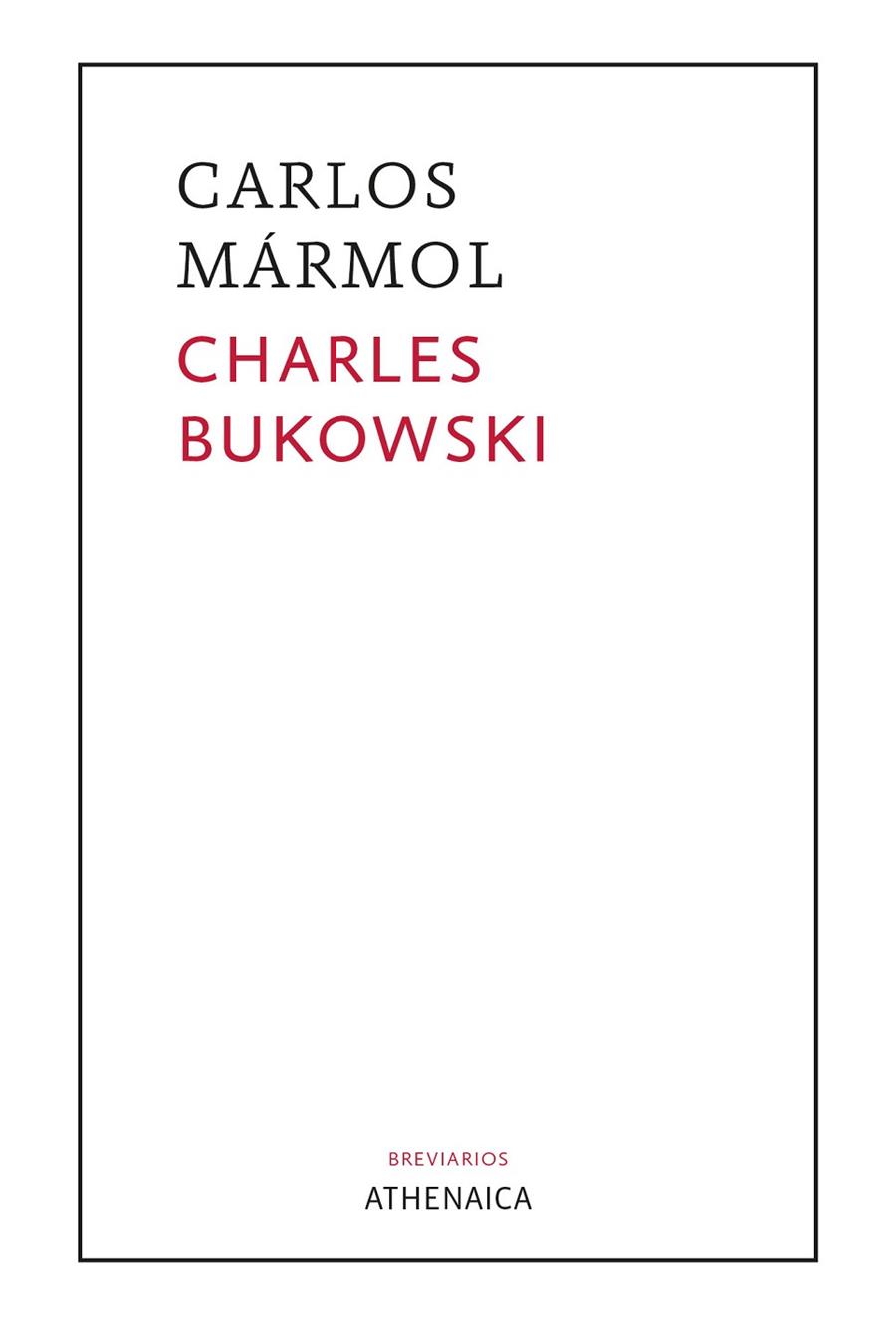 CARLOS MÁRMOL

CHARLES BUKOWSKI

BREVIARIOS
ATHENAICA